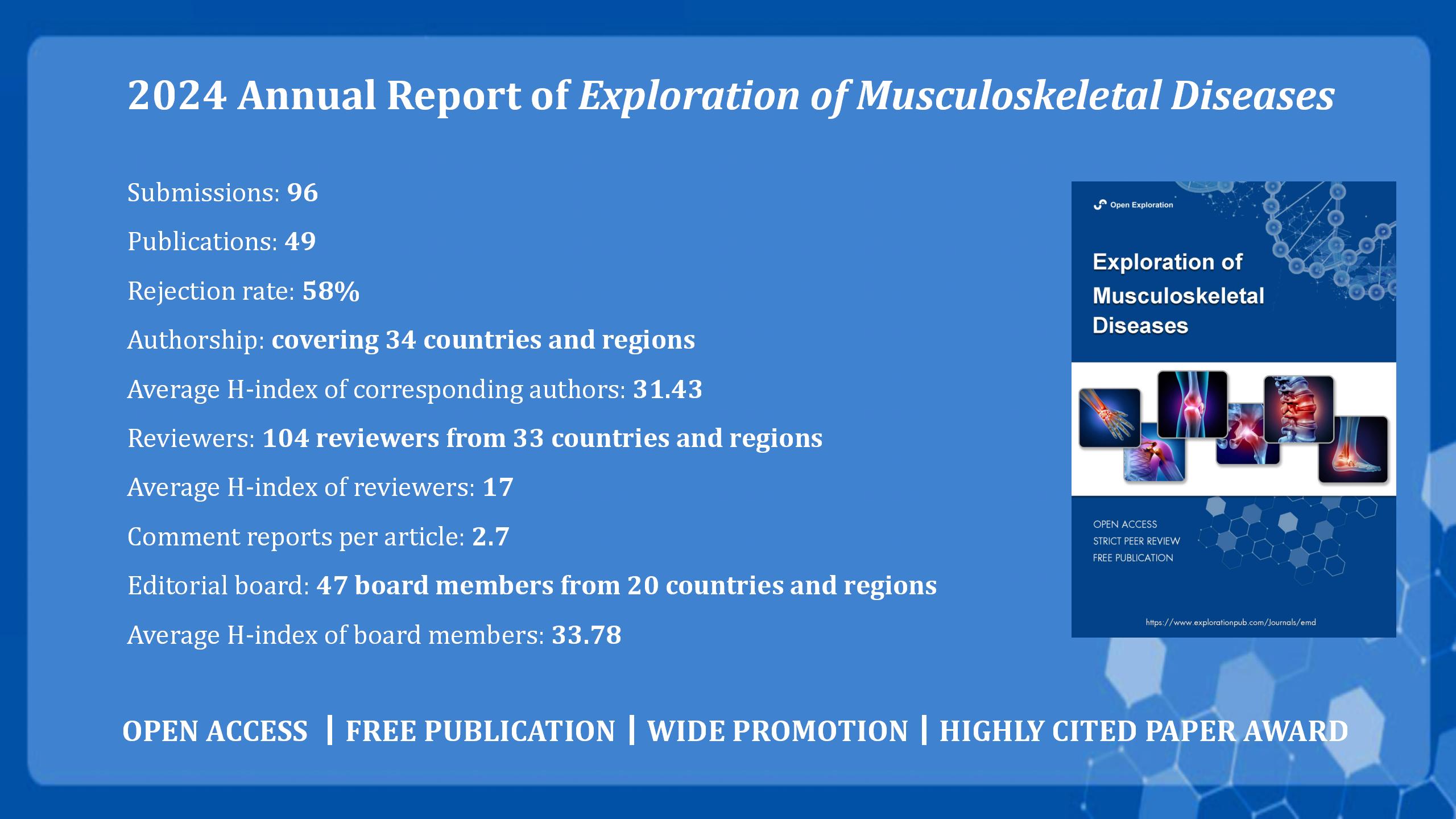 2024 Annual Report of Exploration of Musculoskeletal Diseases

Submissions: 96

Publications: 49

Rejection rate: 58%

Authorship: covering 34 countries and regions

Average H-index of corresponding authors: 31.43

Reviewers: 104 reviewers from 33 countries and regions

Average H-index of reviewers: 17

Comment reports per article: 2.7

Editorial board: 47 board members from 20 countries and regions

Average H-index of board members: 33.78

Open Exploration

Exploration of Musculoskeletal Diseases

OPEN ACCESS
STRICT PEER REVIEW
FREE PUBLICATION

https://www.explorationpub.com/Journals/emd

OPEN ACCESS | FREE PUBLICATION | WIDE PROMOTION | HIGHLY CITED PAPER AWARD